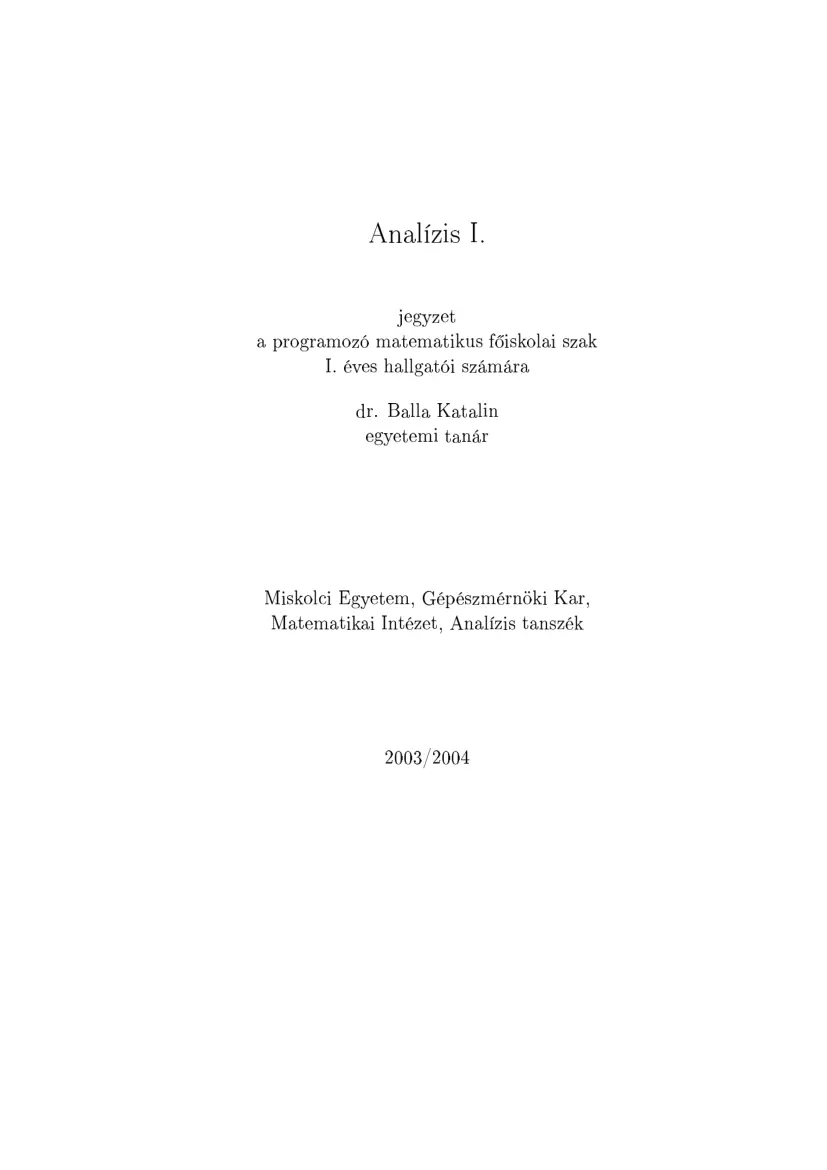 Analízis I.

jegyzet
a programozó matematikus főiskolai szak
I. éves hallgatói számára

dr. Balla Katalin
egyetemi tanár

Miskolci Egyetem, Gépészmérnöki Kar,
Matematikai Intézet, Analízis tanszék

2003/2004